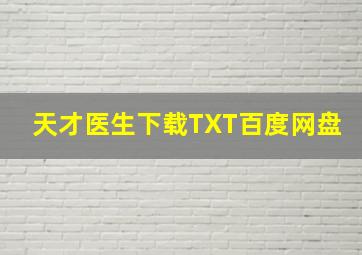 天才医生下载TXT百度网盘